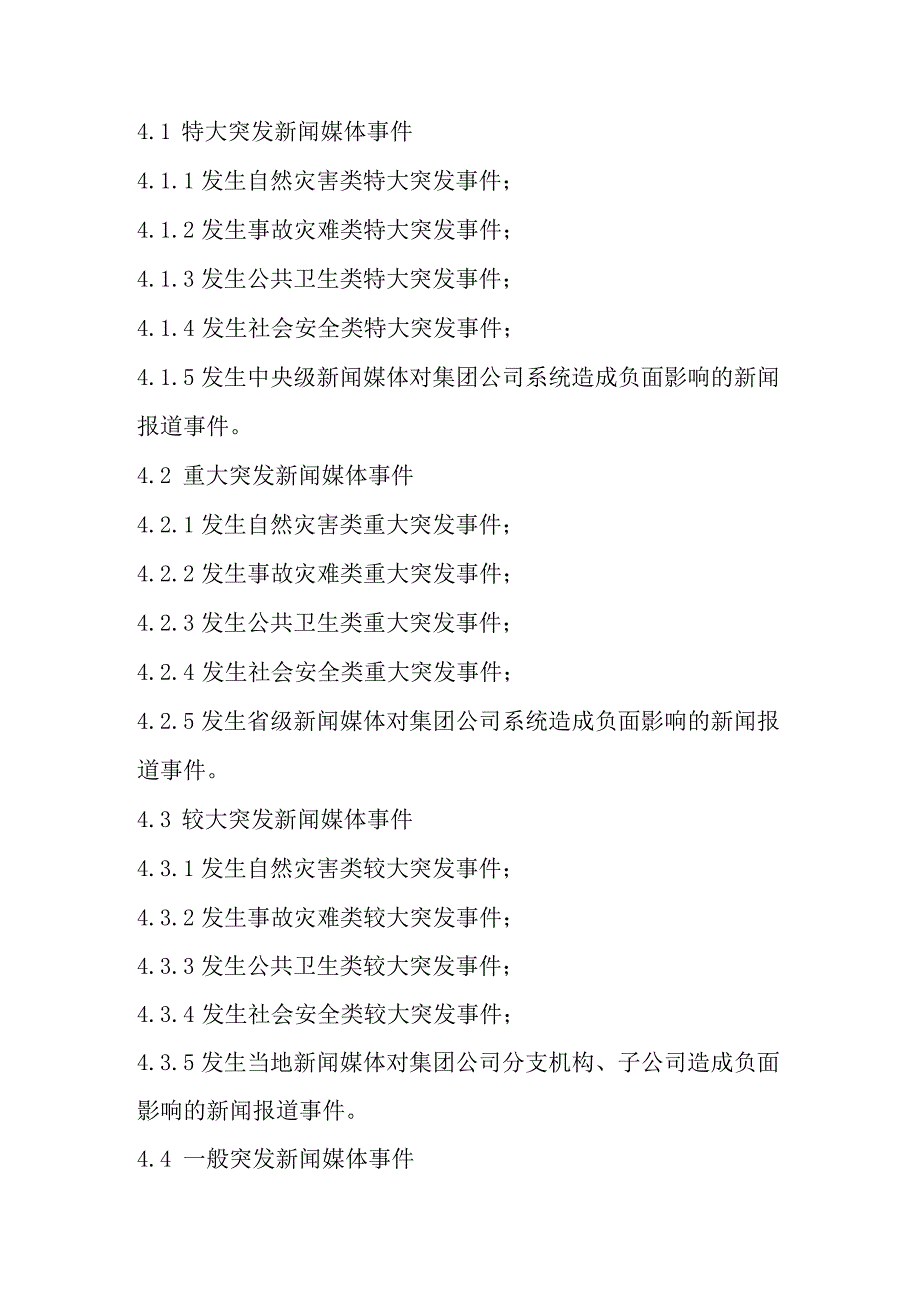 4.1 特大突发新闻媒体事件

4.1.1 发生自然灾害类特大突发事件；

4.1.2 发生事故灾难类特大突发事件；

4.1.3 发生公共卫生类特大突发事件；

4.1.4 发生社会安全类特大突发事件；

4.1.5 发生中央级新闻媒体对集团公司系统造成负面影响的新闻报道事件。

4.2 重大突发新闻媒体事件

4.2.1 发生自然灾害类重大突发事件；

4.2.2 发生事故灾难类重大突发事件；

4.2.3 发生公共卫生类重大突发事件；

4.2.4 发生社会安全类重大突发事件；

4.2.5 发生省级新闻媒体对集团公司系统造成负面影响的新闻报道事件。

4.3 较大突发新闻媒体事件

4.3.1 发生自然灾害类较大突发事件；

4.3.2 发生事故灾难类较大突发事件；

4.3.3 发生公共卫生类较大突发事件；

4.3.4 发生社会安全类较大突发事件；

4.3.5 发生当地新闻媒体对集团公司分支机构、子公司造成负面影响的新闻报道事件。

4.4 一般突发新闻媒体事件